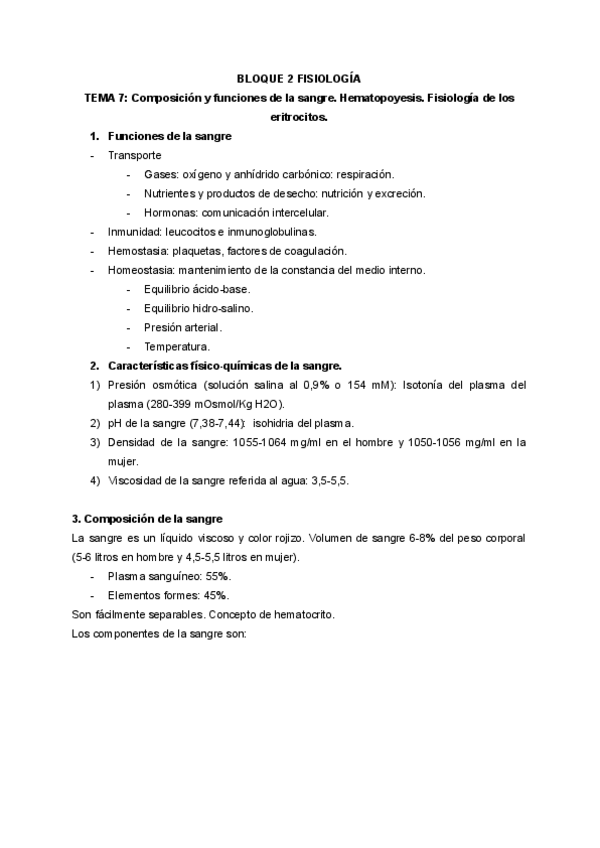 BLOQUE 2 FISIOLOGÍA

TEMA 7: Composición y funciones de la sangre. Hematopoyesis. Fisiología de los eritrocitos.

1. Funciones de la sangre

- Transporte
  - Gases: oxígeno y anhídrido carbónico: respiración.
  - Nutrientes y productos de desecho: nutrición y excreción.
  - Hormonas: comunicación intercelular.
- Inmunidad: leucocitos e inmunoglobulinas.
- Hemostasia: plaquetas, factores de coagulación.
- Homeostasia: mantenimiento de la constancia del medio interno.
  - Equilibrio ácido-base.
  - Equilibrio hidro-salino.
  - Presión arterial.
  - Temperatura.

2. Características físico-químicas de la sangre.

1) Presión osmótica (solución salina al 0,9% o 154 mM): Isotonía del plasma del plasma (280-399 mOsmol/Kg H2O).
2) pH de la sangre (7,38-7,44): isohidria del plasma.
3) Densidad de la sangre: 1055-1064 mg/ml en el hombre y 1050-1056 mg/ml en la mujer.
4) Viscosidad de la sangre referida al agua: 3,5-5,5.

3. Composición de la sangre

La sangre es un líquido viscoso y color rojizo. Volumen de sangre 6-8% del peso corporal (5-6 litros en hombre y 4,5-5,5 litros en mujer).

- Plasma sanguíneo: 55%.
- Elementos formes: 45%.

Son fácilmente separables. Concepto de hematocrito.

Los componentes de la sangre son: